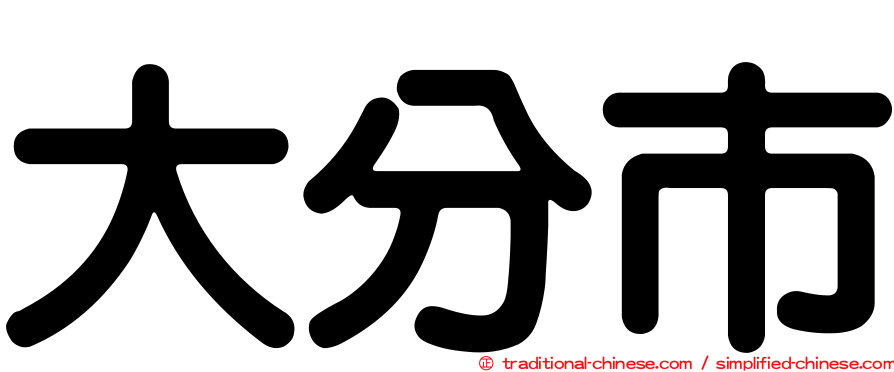 大分市

㊣ traditional-chinese.com / simplified-chinese.com